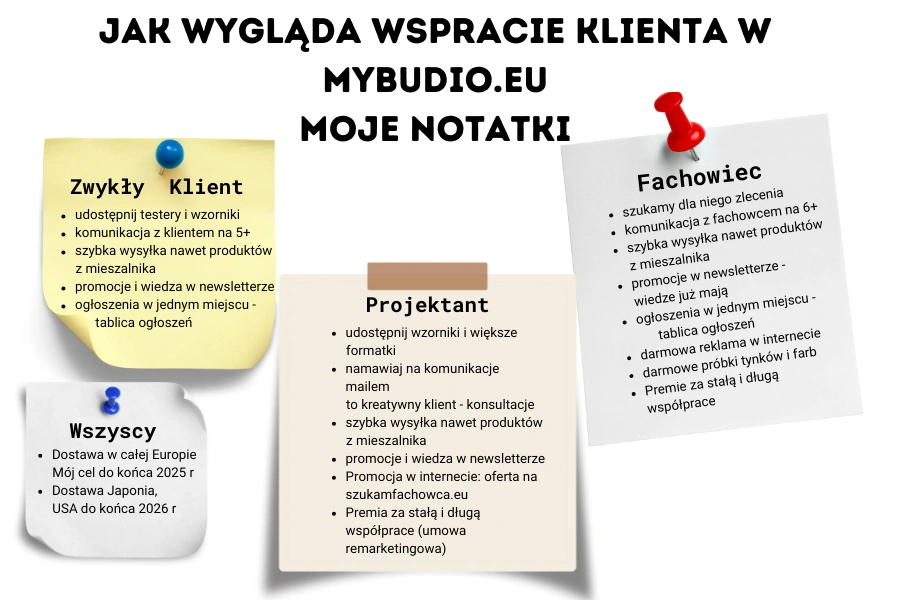 JAK WYGLĄDA WSPRACIE KLIENTA W MYBUDIO.EU
MOJE NOTATKI

Zwykły Klient
- udostępnij testery i wzorniki
- komunikacja z klientem na 5+
- szybka wysyłka nawet produktów z mieszalnika
- promocje i wiedza w newsletterze
- ogłoszenia w jednym miejscu - tablica ogłoszeń

Wszyscy
- Dostawa w całej Europie Mój cel do końca 2025 r
- Dostawa Japonia, USA do końca 2026 r

Projektant
- udostępnij wzorniki i większe formatki
- namawiaj na komunikacje mailem to kreatywny klient - konsultacje
- szybka wysyłka nawet produktów z mieszalnika
- promocje i wiedza w newsletterze
- Promocja w internecie: oferta na szukamfachowca.eu
- Premia za stałą i długą współprace (umowa remarketingowa)

Fachowiec
- szukamy dla niego zlecenia
- komunikacja z fachowcem na 6+
- szybka wysyłka nawet produktów z mieszalnika
- promocje w newsletterze - wiedze już mają
- ogłoszenia w jednym miejscu - tablica ogłoszeń
- darmowa reklama w internecie
- darmowe próbki tynków i farb
- Premie za stałą i długą współprace